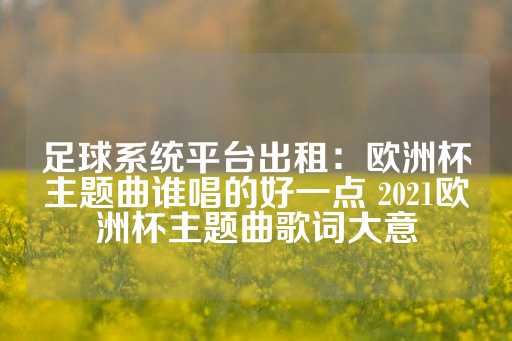 足球系统平台出租：欧洲杯主题曲谁唱的好一点 2021欧洲杯主题曲歌词大意